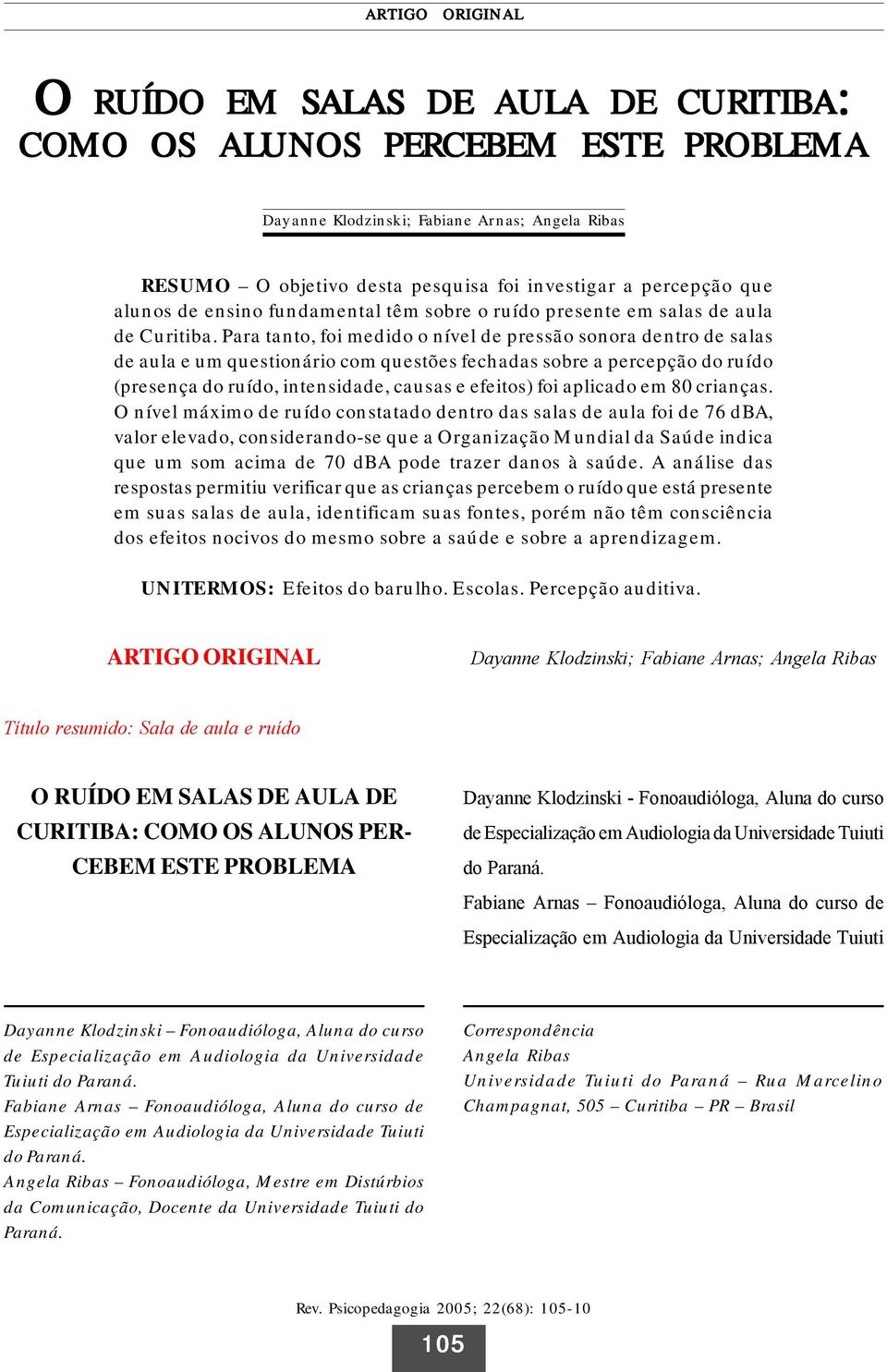 ARTIGO ORIGINAL

O RUÍDO EM SALAS DE AULA DE CURITIBA: COMO OS ALUNOS PERCEBEM ESTE PROBLEMA

Dayanne Klodzinski; Fabiane Arnas; Angela Ribas

RESUMO – O objetivo desta pesquisa foi investigar a percepção que alunos de ensino fundamental têm sobre o ruído presente em salas de aula de Curitiba. Para tanto, foi medido o nível de pressão sonora dentro de salas de aula e um questionário com questões fechadas sobre a percepção do ruído (presença do ruído, intensidade, causas e efeitos) foi aplicado em 80 crianças. O nível máximo de ruído constatado dentro das salas de aula foi de 76 dBA, valor elevado, considerando-se que a Organização Mundial da Saúde indica que um som acima de 70 dBA pode trazer danos à saúde. A análise das respostas permitiu verificar que as crianças percebem o ruído que está presente em suas salas de aula, identificam suas fontes, porém não têm consciência dos efeitos nocivos do mesmo sobre a saúde e sobre a aprendizagem.

UNITERMOS: Efeitos do barulho. Escolas. Percepção auditiva.

ARTIGO ORIGINAL

Dayanne Klodzinski; Fabiane Arnas; Angela Ribas

Título resumido: Sala de aula e ruído

O RUÍDO EM SALAS DE AULA DE CURITIBA: COMO OS ALUNOS PERCEBEM ESTE PROBLEMA

Dayanne Klodzinski - Fonoaudióloga, Aluna do curso de Especialização em Audiologia da Universidade Tuiuti do Paraná.

Fabiane Arnas – Fonoaudióloga, Aluna do curso de Especialização em Audiologia da Universidade Tuiuti

Dayanne Klodzinski – Fonoaudióloga, Aluna do curso de Especialização em Audiologia da Universidade Tuiuti do Paraná.
Fabiane Arnas – Fonoaudióloga, Aluna do curso de Especialização em Audiologia da Universidade Tuiuti do Paraná.
Angela Ribas – Fonoaudióloga, Mestre em Distúrbios da Comunicação, Docente da Universidade Tuiuti do Paraná.

Correspondência
Angela Ribas
Universidade Tuiuti do Paraná – Rua Marcelino Champagnat, 505 – Curitiba – PR – Brasil

Rev. Psicopedagogia 2005; 22(68): 105-10

105